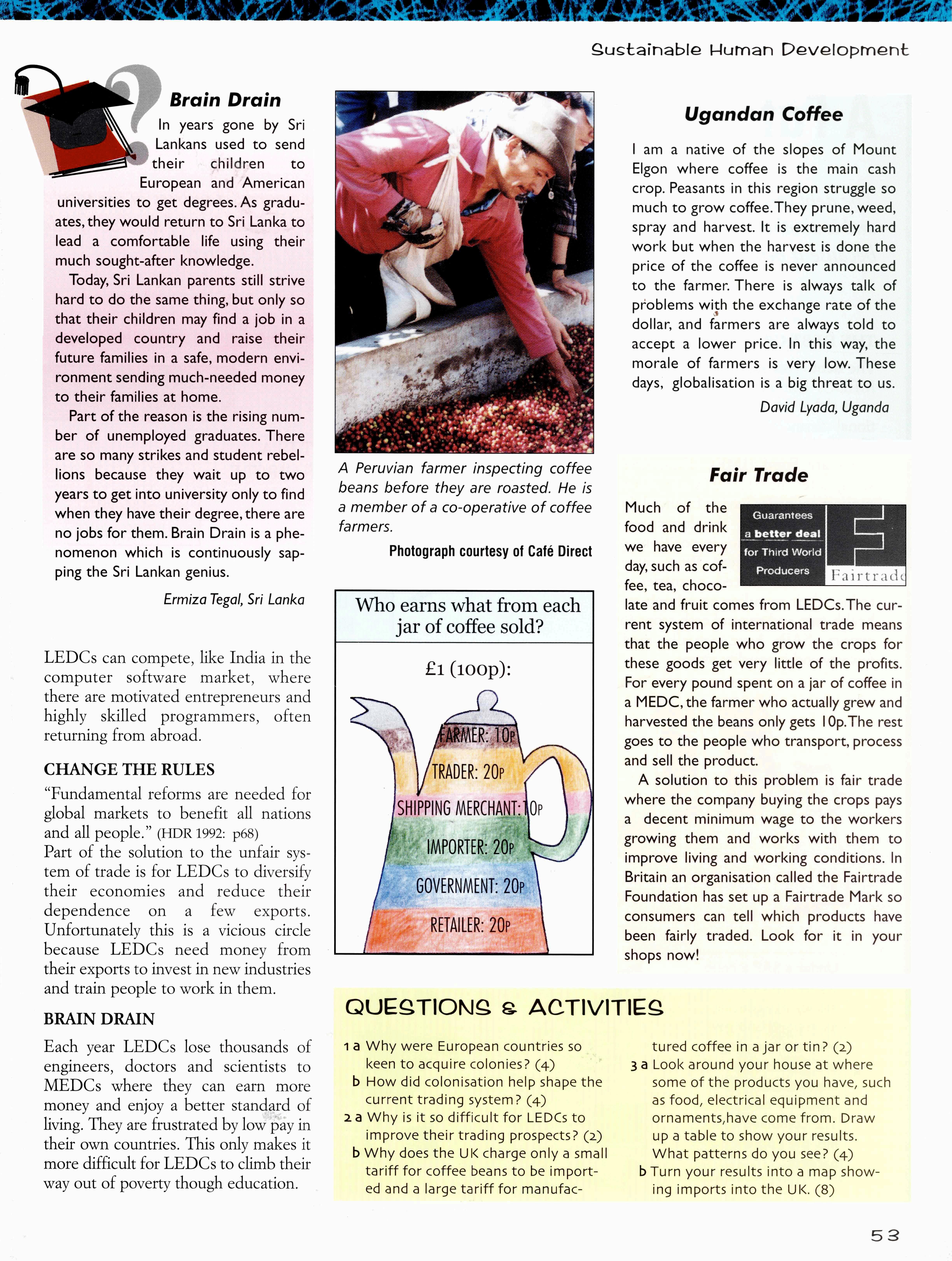 Sustainable Human Development

Brain Drain

In years gone by Sri Lankans used to send their children to European and American universities to get degrees. As graduates, they would return to Sri Lanka to lead a comfortable life using their much sought-after knowledge.

Today, Sri Lankan parents still strive hard to do the same thing, but only so that their children may find a job in a developed country and raise their future families in a safe, modern environment sending much-needed money to their families at home.

Part of the reason is the rising number of unemployed graduates. There are so many strikes and student rebellions because they wait up to two years to get into university only to find when they have their degree, there are no jobs for them. Brain Drain is a phenomenon which is continuously sapping the Sri Lankan genius.

Ermiza Tegal, Sri Lanka

LEDCs can compete, like India in the computer software market, where there are motivated entrepreneurs and highly skilled programmers, often returning from abroad.

CHANGE THE RULES

“Fundamental reforms are needed for global markets to benefit all nations and all people.” (HDR 1992: p68)
Part of the solution to the unfair system of trade is for LEDCs to diversify their economies and reduce their dependence on a few exports. Unfortunately this is a vicious circle because LEDCs need money from their exports to invest in new industries and train people to work in them.

BRAIN DRAIN

Each year LEDCs lose thousands of engineers, doctors and scientists to MEDCs where they can earn more money and enjoy a better standard of living. They are frustrated by low pay in their own countries. This only makes it more difficult for LEDCs to climb their way out of poverty though education.

A Peruvian farmer inspecting coffee beans before they are roasted. He is a member of a co-operative of coffee farmers.

Photograph courtesy of Café Direct

Who earns what from each jar of coffee sold?

£1 (100p):

FARMER: 10P
TRADER: 20P
SHIPPING MERCHANT: 10P
IMPORTER: 20P
GOVERNMENT: 20P
RETAILER: 20P

Ugandan Coffee

I am a native of the slopes of Mount Elgon where coffee is the main cash crop. Peasants in this region struggle so much to grow coffee. They prune, weed, spray and harvest. It is extremely hard work but when the harvest is done the price of the coffee is never announced to the farmer. There is always talk of problems with the exchange rate of the dollar, and farmers are always told to accept a lower price. In this way, the morale of farmers is very low. These days, globalisation is a big threat to us.

David Lyada, Uganda

Fair Trade

Guarantees a better deal for Third World Producers

Fairtrade

Much of the food and drink we have every day, such as coffee, tea, chocolate and fruit comes from LEDCs. The current system of international trade means that the people who grow the crops for these goods get very little of the profits. For every pound spent on a jar of coffee in a MEDC, the farmer who actually grew and harvested the beans only gets 10p. The rest goes to the people who transport, process and sell the product.

A solution to this problem is fair trade where the company buying the crops pays a decent minimum wage to the workers growing them and works with them to improve living and working conditions. In Britain an organisation called the Fairtrade Foundation has set up a Fairtrade Mark so consumers can tell which products have been fairly traded. Look for it in your shops now!

QUESTIONS & ACTIVITIES

1 a Why were European countries so keen to acquire colonies? (4)
b How did colonisation help shape the current trading system? (4)
2 a Why is it so difficult for LEDCs to improve their trading prospects? (2)
b Why does the UK charge only a small tariff for coffee beans to be imported and a large tariff for manufactured coffee in a jar or tin? (2)
3 a Look around your house at where some of the products you have, such as food, electrical equipment and ornaments,have come from. Draw up a table to show your results. What patterns do you see? (4)
b Turn your results into a map showing imports into the UK. (8)

53